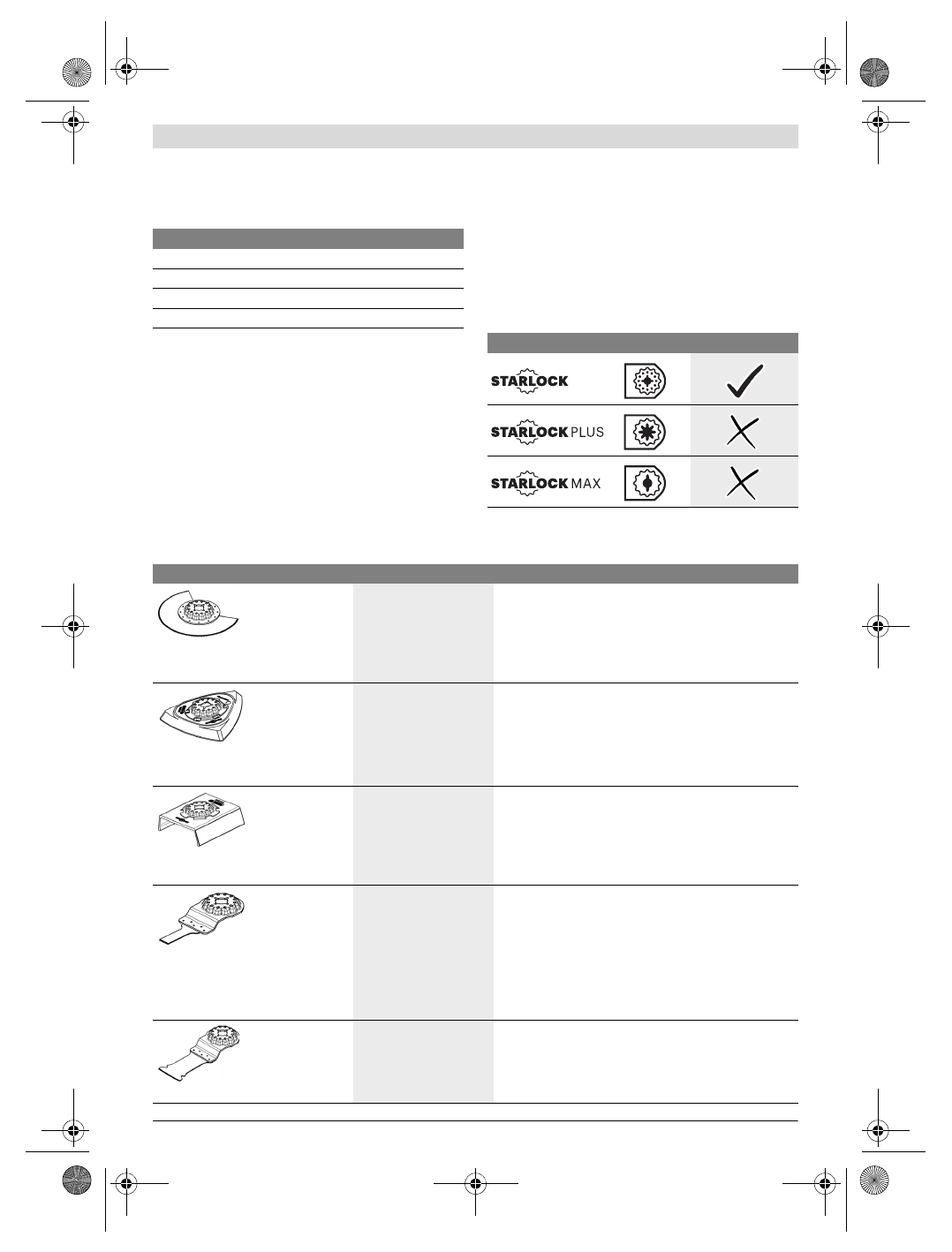 STARLOCK

STARLOCK PLUS

STARLOCK MAX